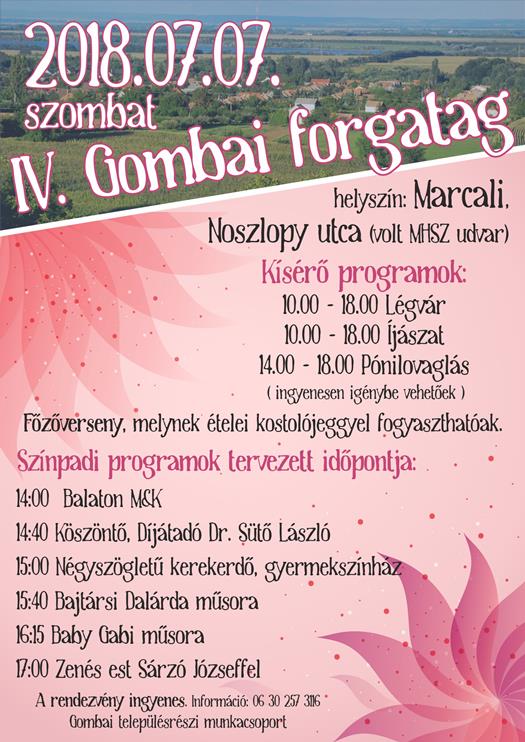 2018.07.07.
szombat
IV. Gombai forgatag

helyszín: Marcali, Noszlopy utca (volt MHSZ udvar)

Kísérő programok:
10.00 - 18.00 Légvár
10.00 - 18.00 Íjászat
14.00 - 18.00 Pónilovaglás
( ingyenesen igénybe vehetőek )

Főzőverseny, melynek ételei kostolójeggyel fogyaszthatóak.

Színpadi programok tervezett időpontja:
14:00 Balaton M&K
14:40 Köszöntő, Díjátadó Dr. Sütő László
15:00 Négyszögletű kerekerdő, gyermekszínház
15:40 Bajtársi Dalárda műsora
16:15 Baby Gabi műsora
17:00 Zenés est Sárzó Józseffel

A rendezvény ingyenes. Információ: 06 30 257 3116
Gombai településrészi munkacsoport